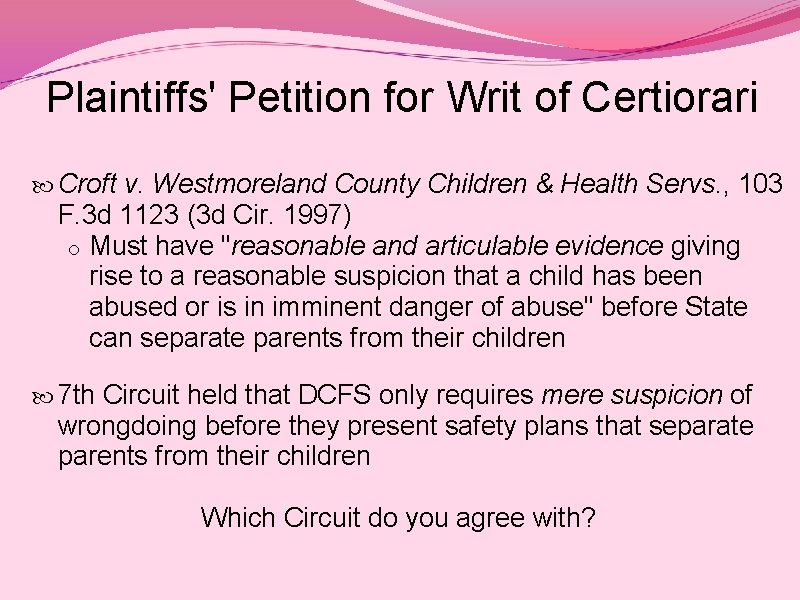 Plaintiffs' Petition for Writ of Certiorari

Croft v. Westmoreland County Children & Health Servs., 103 F.3d 1123 (3d Cir. 1997)

o Must have "reasonable and articulable evidence giving rise to a reasonable suspicion that a child has been abused or is in imminent danger of abuse" before State can separate parents from their children

7th Circuit held that DCFS only requires mere suspicion of wrongdoing before they present safety plans that separate parents from their children

Which Circuit do you agree with?